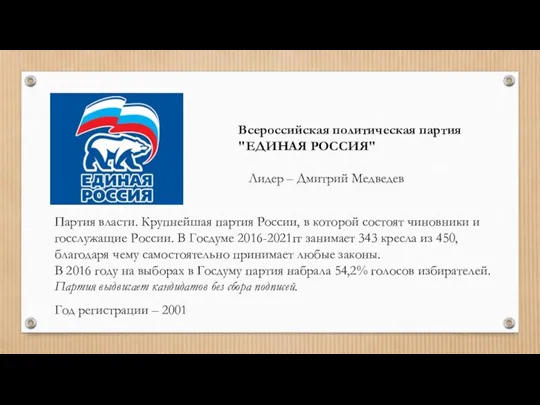 ЕДИНАЯ РОССИЯ

Всероссийская политическая партия "ЕДИНАЯ РОССИЯ"

Лидер – Дмитрий Медведев

Партия власти. Крупнейшая партия России, в которой состоят чиновники и госслужащие России. В Госдуме 2016-2021гг занимает 343 кресла из 450, благодаря чему самостоятельно принимает любые законы.
В 2016 году на выборах в Госдуму партия набрала 54,2% голосов избирателей.
Партия выдвигает кандидатов без сбора подписей.

Год регистрации – 2001